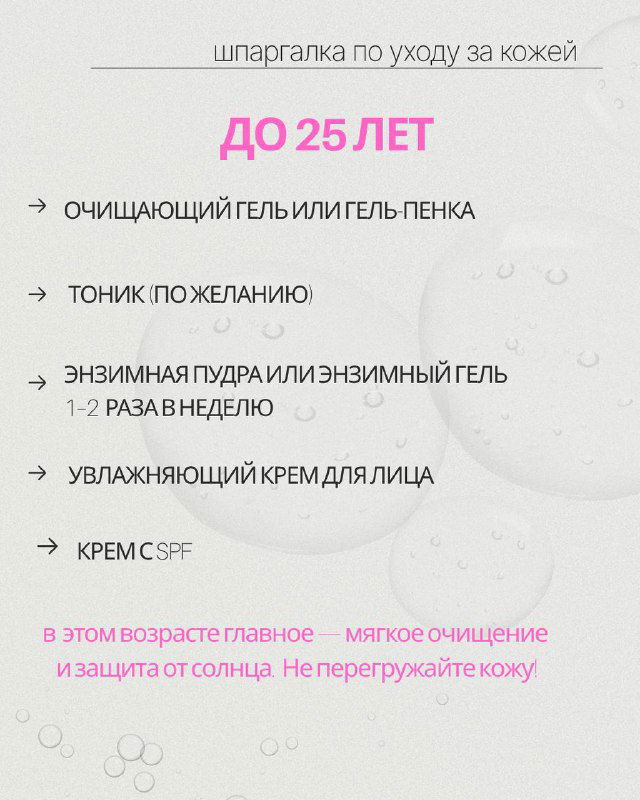 шпаргалка по уходу за кожей

ДО 25 ЛЕТ

→ ОЧИЩАЮЩИЙ ГЕЛЬ ИЛИ ГЕЛЬ-ПЕНКА

→ ТОНИК (ПО ЖЕЛАНИЮ)

→ ЭНЗИМНАЯ ПУДРА ИЛИ ЭНЗИМНЫЙ ГЕЛЬ 1-2 РАЗА В НЕДЕЛЮ

→ УВЛАЖНЯЮЩИЙ КРЕМ ДЛЯ ЛИЦА

→ КРЕМ С SPF

в этом возрасте главное — мягкое очищение и защита от солнца. Не перегружайте кожу!